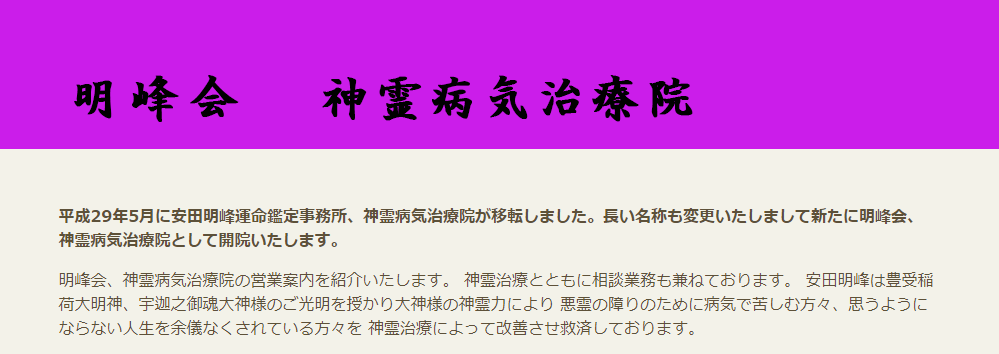 明峰会　　神霊病気治療院

平成29年5月に安田明峰運命鑑定事務所、神霊病気治療院が移転しました。長い名称も変更いたしまして新たに明峰会、神霊病気治療院として開院いたします。

明峰会、神霊病気治療院の営業案内を紹介いたします。 神霊治療とともに相談業務も兼ねております。 安田明峰は豊受稲荷大明神、宇迦之御魂大神様のご光明を授かり大神様の神霊力により 悪霊の障りのために病気で苦しむ方々、思うようにならない人生を余儀なくされている方々を 神霊治療によって改善させ救済しております。